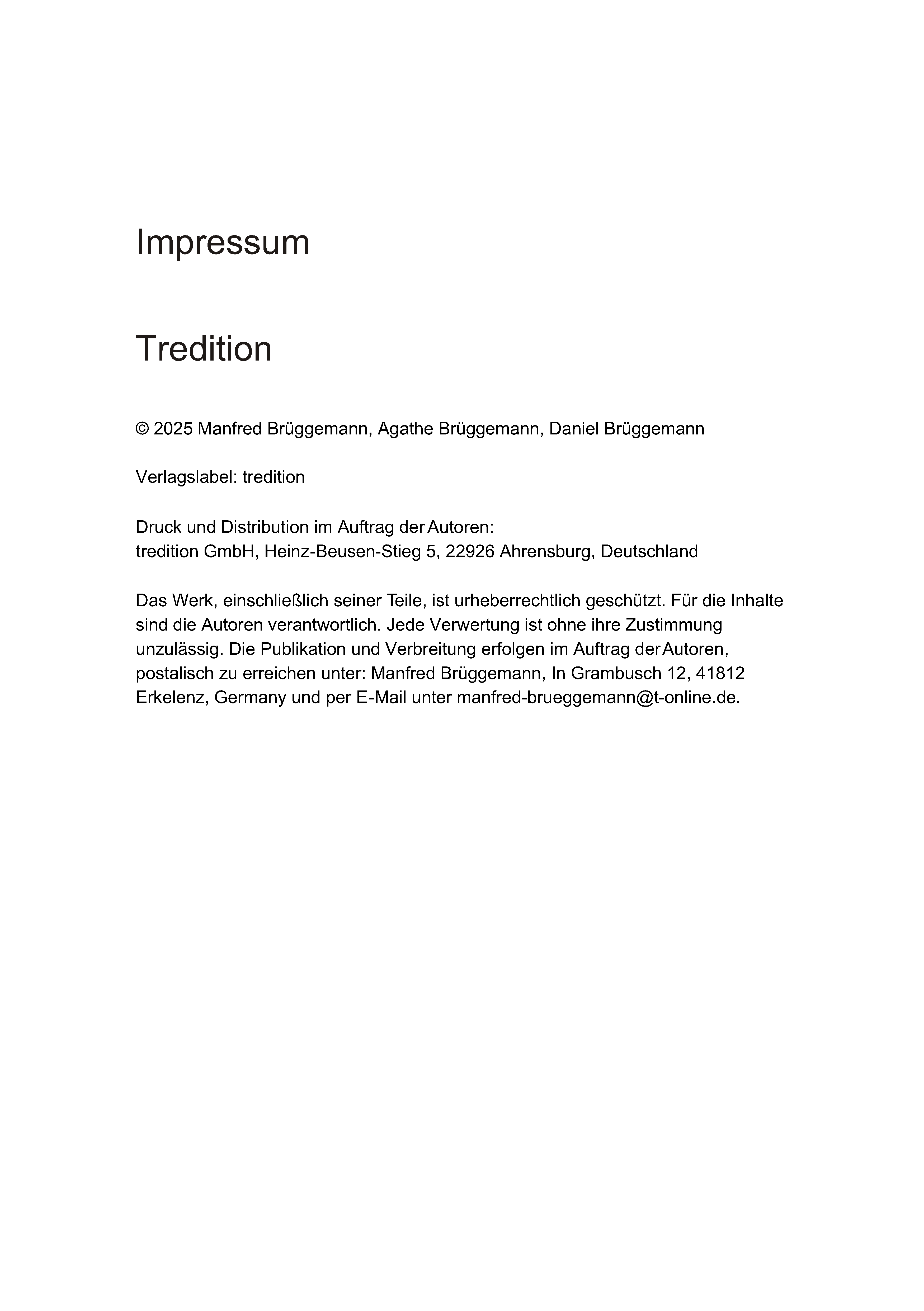 Impressum

Tredition

© 2025 Manfred Brüggemann, Agathe Brüggemann, Daniel Brüggemann

Verlagslabel: tredition

Druck und Distribution im Auftrag der Autoren:
tredition GmbH, Heinz-Beusen-Stieg 5, 22926 Ahrensburg, Deutschland

Das Werk, einschließlich seiner Teile, ist urheberrechtlich geschützt. Für die Inhalte sind die Autoren verantwortlich. Jede Verwertung ist ohne ihre Zustimmung unzulässig. Die Publikation und Verbreitung erfolgen im Auftrag der Autoren, postalisch zu erreichen unter: Manfred Brüggemann, In Grambusch 12, 41812 Erkelenz, Germany und per E-Mail unter manfred-brueggemann@t-online.de.